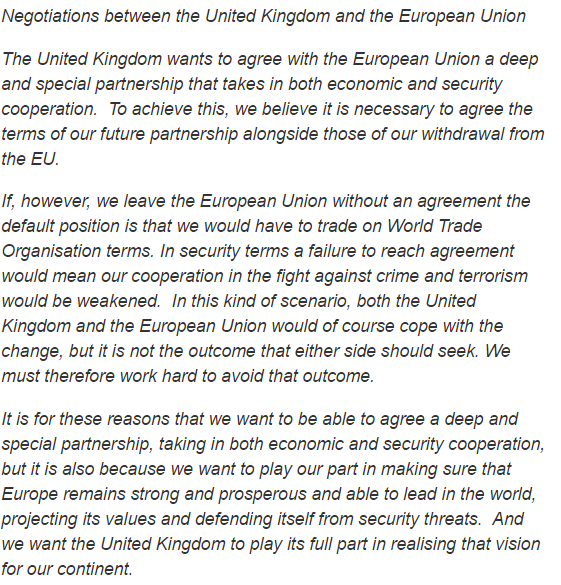 Negotiations between the United Kingdom and the European Union

The United Kingdom wants to agree with the European Union a deep and special partnership that takes in both economic and security cooperation.  To achieve this, we believe it is necessary to agree the terms of our future partnership alongside those of our withdrawal from the EU.

If, however, we leave the European Union without an agreement the default position is that we would have to trade on World Trade Organisation terms. In security terms a failure to reach agreement would mean our cooperation in the fight against crime and terrorism would be weakened.  In this kind of scenario, both the United Kingdom and the European Union would of course cope with the change, but it is not the outcome that either side should seek. We must therefore work hard to avoid that outcome.

It is for these reasons that we want to be able to agree a deep and special partnership, taking in both economic and security cooperation, but it is also because we want to play our part in making sure that Europe remains strong and prosperous and able to lead in the world, projecting its values and defending itself from security threats.  And we want the United Kingdom to play its full part in realising that vision for our continent.